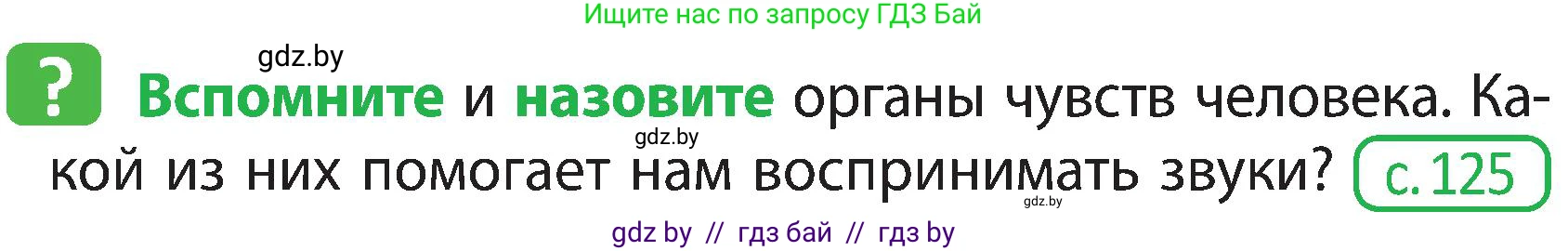 Ищите нас по запросу ГДЗ Бай

gdz.by

? Вспомните и назовите органы чувств человека. Какой из них помогает нам воспринимать звуки? с. 125

gdz.by

gdz.by

gdz by // гдз бай // гдз by